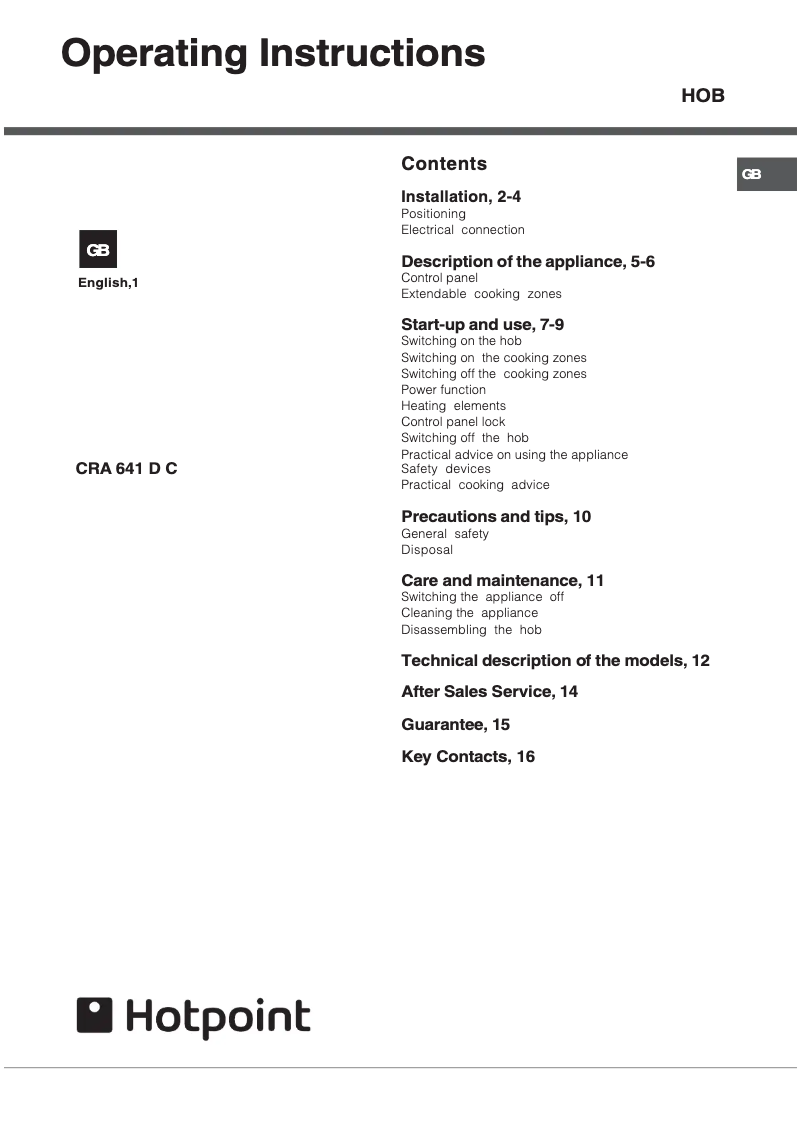 Operating Instructions

HOB

GB

English,1

CRA 641 D C

Contents

GB

Installation, 2-4
Positioning
Electrical connection

Description of the appliance, 5-6
Control panel
Extendable cooking zones

Start-up and use, 7-9
Switching on the hob
Switching on the cooking zones
Switching off the cooking zones
Power function
Heating elements
Control panel lock
Switching off the hob
Practical advice on using the appliance
Safety devices
Practical cooking advice

Precautions and tips, 10
General safety
Disposal

Care and maintenance, 11
Switching the appliance off
Cleaning the appliance
Disassembling the hob

Technical description of the models, 12

After Sales Service, 14

Guarantee, 15

Key Contacts, 16

Hotpoint